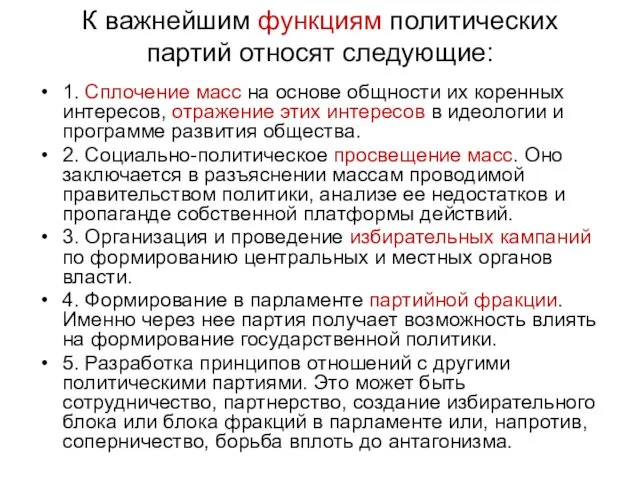 К важнейшим функциям политических партий относят следующие:

• 1. Сплочение масс на основе общности их коренных интересов, отражение этих интересов в идеологии и программе развития общества.

• 2. Социально-политическое просвещение масс. Оно заключается в разъяснении массам проводимой правительством политики, анализе ее недостатков и пропаганде собственной платформы действий.

• 3. Организация и проведение избирательных кампаний по формированию центральных и местных органов власти.

• 4. Формирование в парламенте партийной фракции. Именно через нее партия получает возможность влиять на формирование государственной политики.

• 5. Разработка принципов отношений с другими политическими партиями. Это может быть сотрудничество, партнерство, создание избирательного блока или блока фракций в парламенте или, напротив, соперничество, борьба вплоть до антагонизма.